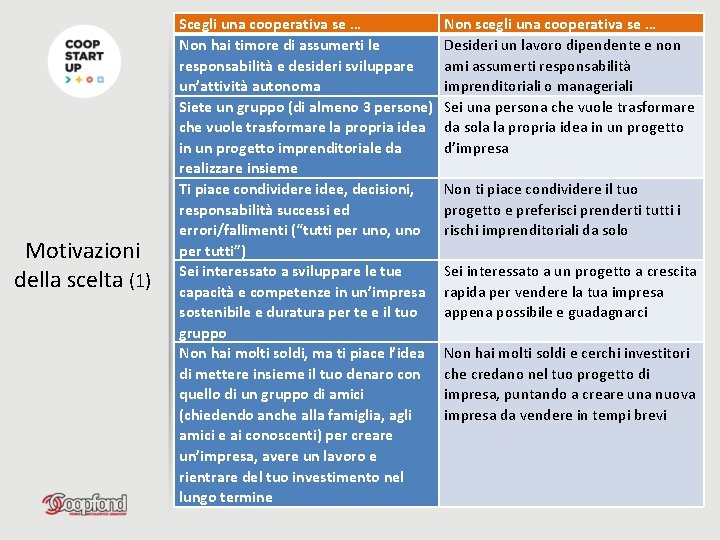 COOP
START
UP

Motivazioni della scelta (1)

| Scegli una cooperativa se … | Non scegli una cooperativa se … |
|---|---|
| Non hai timore di assumerti le responsabilità e desideri sviluppare un'attività autonoma | Desideri un lavoro dipendente e non ami assumerti responsabilità imprenditoriali o manageriali |
| Siete un gruppo (di almeno 3 persone) che vuole trasformare la propria idea in un progetto imprenditoriale da realizzare insieme | Sei una persona che vuole trasformare da sola la propria idea in un progetto d'impresa |
| Ti piace condividere idee, decisioni, responsabilità successi ed errori/fallimenti ("tutti per uno, uno per tutti") | Non ti piace condividere il tuo progetto e preferisci prenderti tutti i rischi imprenditoriali da solo |
| Sei interessato a sviluppare le tue capacità e competenze in un'impresa sostenibile e duratura per te e il tuo gruppo | Sei interessato a un progetto a crescita rapida per vendere la tua impresa appena possibile e guadagnarci |
| Non hai molti soldi, ma ti piace l'idea di mettere insieme il tuo denaro con quello di un gruppo di amici (chiedendo anche alla famiglia, agli amici e ai conoscenti) per creare un'impresa, avere un lavoro e rientrare del tuo investimento nel lungo termine | Non hai molti soldi e cerchi investitori che credano nel tuo progetto di impresa, puntando a creare una nuova impresa da vendere in tempi brevi |

Coopfond